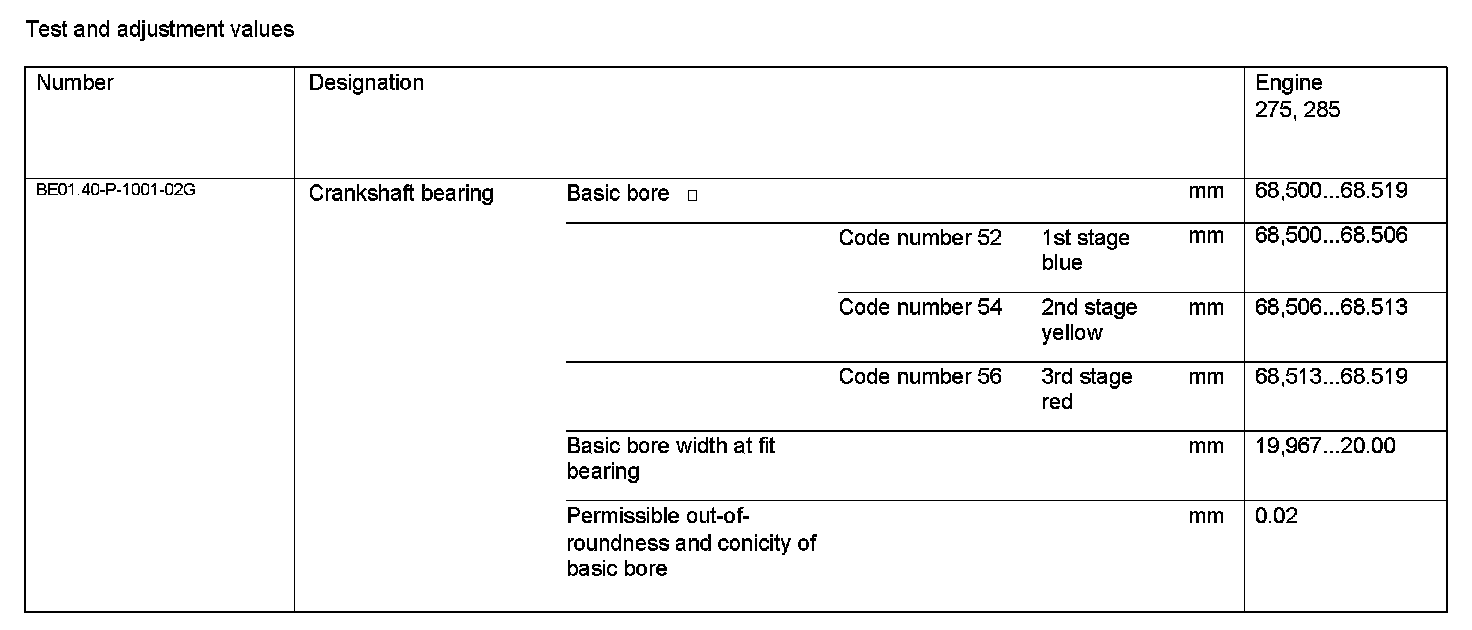 Test and adjustment values

| Number | Designation | | | | | Engine 275, 285 |
|---|---|---|---|---|---|---|
| BE01.40-P-1001-02G | Crankshaft bearing | Basic bore □ | | | mm | 68,500...68.519 |
| | | | Code number 52 | 1st stage blue | mm | 68,500...68.506 |
| | | | Code number 54 | 2nd stage yellow | mm | 68,506...68.513 |
| | | | Code number 56 | 3rd stage red | mm | 68,513...68.519 |
| | | Basic bore width at fit bearing | | | mm | 19,967...20.00 |
| | | Permissible out-of-roundness and conicity of basic bore | | | mm | 0.02 |